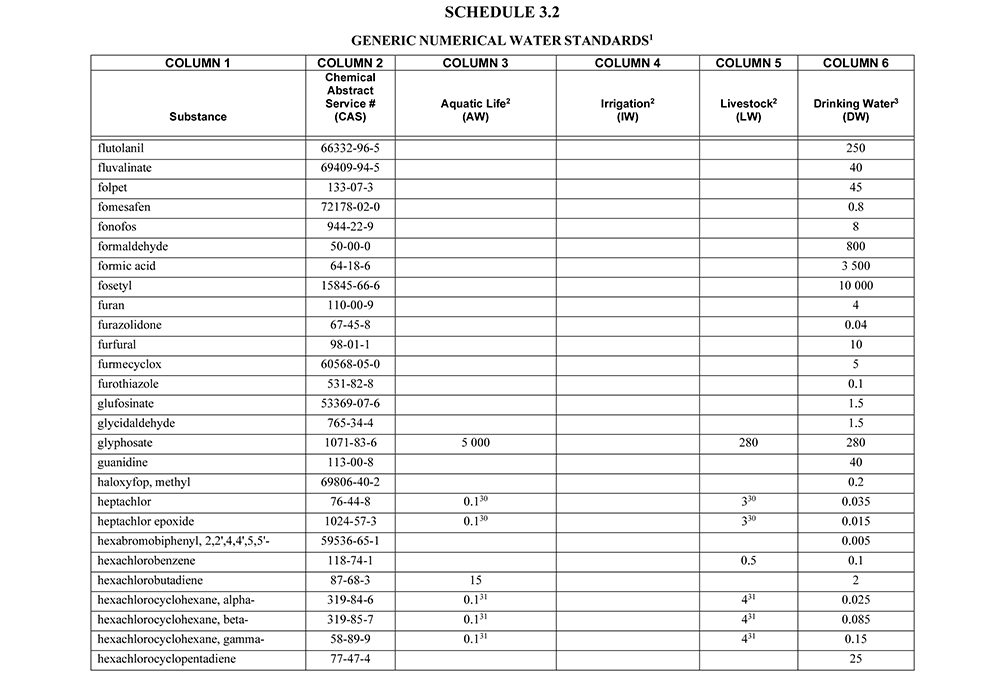 SCHEDULE 3.2

GENERIC NUMERICAL WATER STANDARDS$^1$

| COLUMN 1 | COLUMN 2 | COLUMN 3 | COLUMN 4 | COLUMN 5 | COLUMN 6 |
|---|---|---|---|---|---|
| Substance | Chemical Abstract Service # (CAS) | Aquatic Life$^2$ (AW) | Irrigation$^2$ (IW) | Livestock$^2$ (LW) | Drinking Water$^3$ (DW) |
| flutolanil | 66332-96-5 | | | | 250 |
| fluvalinate | 69409-94-5 | | | | 40 |
| folpet | 133-07-3 | | | | 45 |
| fomesafen | 72178-02-0 | | | | 0.8 |
| fonofos | 944-22-9 | | | | 8 |
| formaldehyde | 50-00-0 | | | | 800 |
| formic acid | 64-18-6 | | | | 3 500 |
| fosetyl | 15845-66-6 | | | | 10 000 |
| furan | 110-00-9 | | | | 4 |
| furazolidone | 67-45-8 | | | | 0.04 |
| furfural | 98-01-1 | | | | 10 |
| furmecyclox | 60568-05-0 | | | | 5 |
| furothiazole | 531-82-8 | | | | 0.1 |
| glufosinate | 53369-07-6 | | | | 1.5 |
| glycidaldehyde | 765-34-4 | | | | 1.5 |
| glyphosate | 1071-83-6 | 5 000 | | 280 | 280 |
| guanidine | 113-00-8 | | | | 40 |
| haloxyfop, methyl | 69806-40-2 | | | | 0.2 |
| heptachlor | 76-44-8 | $0.1^{30}$ | | $3^{30}$ | 0.035 |
| heptachlor epoxide | 1024-57-3 | $0.1^{30}$ | | $3^{30}$ | 0.015 |
| hexabromobiphenyl, 2,2',4,4',5,5'- | 59536-65-1 | | | | 0.005 |
| hexachlorobenzene | 118-74-1 | | | 0.5 | 0.1 |
| hexachlorobutadiene | 87-68-3 | 15 | | | 2 |
| hexachlorocyclohexane, alpha- | 319-84-6 | $0.1^{31}$ | | $4^{31}$ | 0.025 |
| hexachlorocyclohexane, beta- | 319-85-7 | $0.1^{31}$ | | $4^{31}$ | 0.085 |
| hexachlorocyclohexane, gamma- | 58-89-9 | $0.1^{31}$ | | $4^{31}$ | 0.15 |
| hexachlorocyclopentadiene | 77-47-4 | | | | 25 |